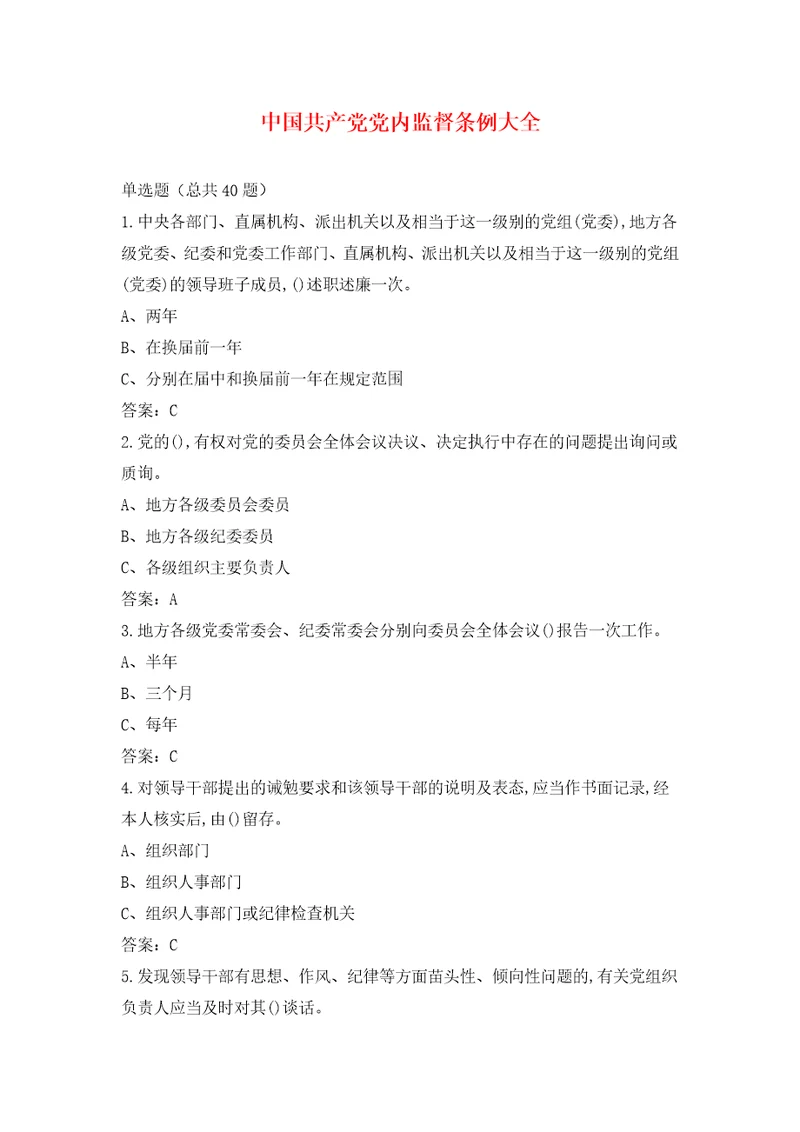 中国共产党党内监督条例大全

单选题（总共40题）

1.中央各部门、直属机构、派出机关以及相当于这一级别的党组(党委),地方各级党委、纪委和党委工作部门、直属机构、派出机关以及相当于这一级别的党组(党委)的领导班子成员,()述职述廉一次。

A、两年

B、在换届前一年

C、分别在届中和换届前一年在规定范围

答案：C

2.党的(),有权对党的委员会全体会议决议、决定执行中存在的问题提出询问或质询。

A、地方各级委员会委员

B、地方各级纪委委员

C、各级组织主要负责人

答案：A

3.地方各级党委常委会、纪委常委会分别向委员会全体会议()报告一次工作。

A、半年

B、三个月

C、每年

答案：C

4.对领导干部提出的诫勉要求和该领导干部的说明及表态,应当作书面记录,经本人核实后,由()留存。

A、组织部门

B、组织人事部门

C、组织人事部门或纪律检查机关

答案：C

5.发现领导干部有思想、作风、纪律等方面苗头性、倾向性问题的,有关党组织负责人应当及时对其()谈话。